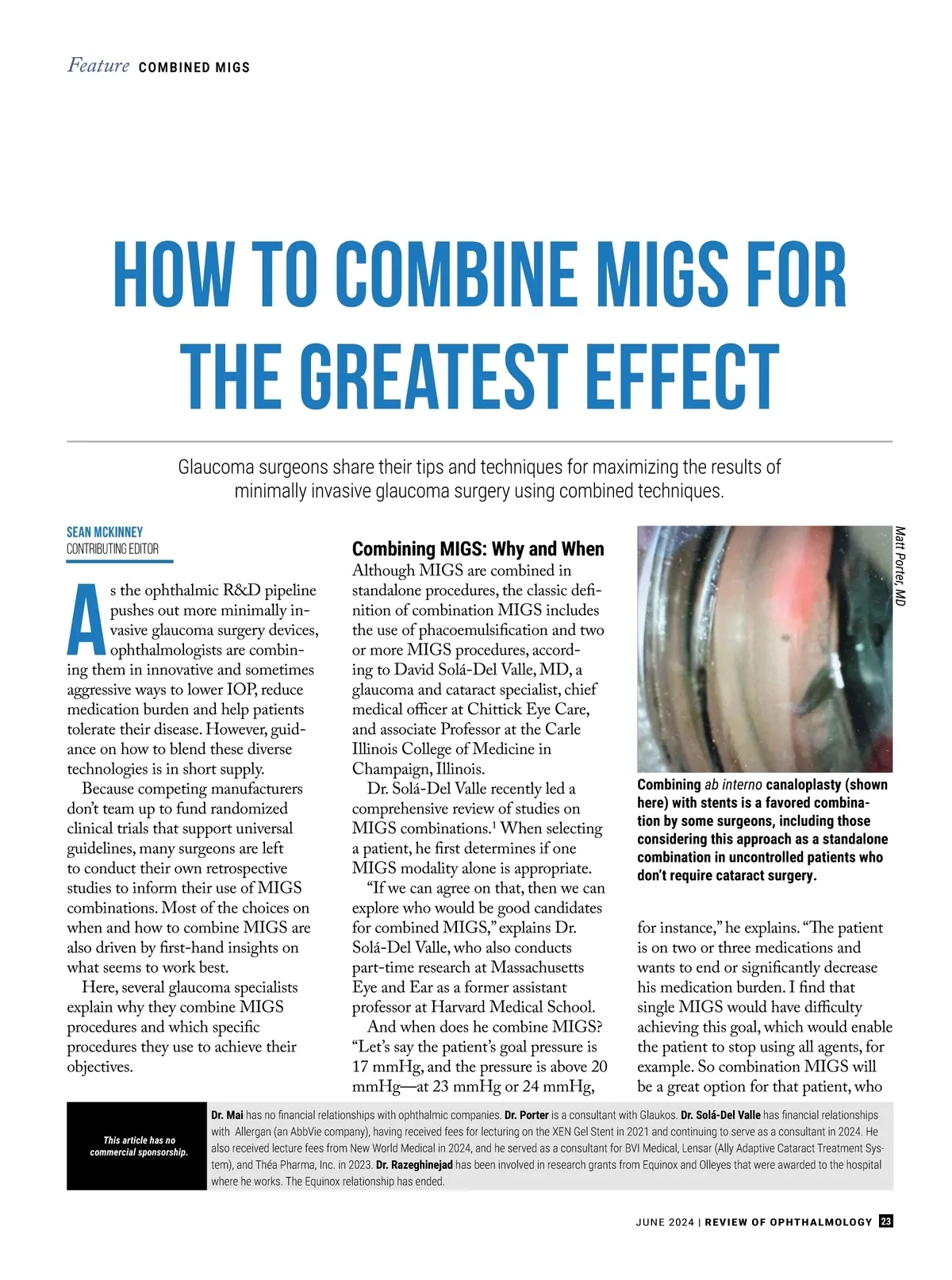 Feature COMBINED MIGS

HOW TO COMBINE MIGS FOR THE GREATEST EFFECT

Glaucoma surgeons share their tips and techniques for maximizing the results of minimally invasive glaucoma surgery using combined techniques.

SEAN MCKINNEY
CONTRIBUTING EDITOR

As the ophthalmic R&D pipeline pushes out more minimally invasive glaucoma surgery devices, ophthalmologists are combining them in innovative and sometimes aggressive ways to lower IOP, reduce medication burden and help patients tolerate their disease. However, guidance on how to blend these diverse technologies is in short supply.

Because competing manufacturers don't team up to fund randomized clinical trials that support universal guidelines, many surgeons are left to conduct their own retrospective studies to inform their use of MIGS combinations. Most of the choices on when and how to combine MIGS are also driven by first-hand insights on what seems to work best.

Here, several glaucoma specialists explain why they combine MIGS procedures and which specific procedures they use to achieve their objectives.

Combining MIGS: Why and When

Although MIGS are combined in standalone procedures, the classic definition of combination MIGS includes the use of phacoemulsification and two or more MIGS procedures, according to David Solá-Del Valle, MD, a glaucoma and cataract specialist, chief medical officer at Chittick Eye Care, and associate Professor at the Carle Illinois College of Medicine in Champaign, Illinois.

Dr. Solá-Del Valle recently led a comprehensive review of studies on MIGS combinations.$^1$ When selecting a patient, he first determines if one MIGS modality alone is appropriate.

"If we can agree on that, then we can explore who would be good candidates for combined MIGS," explains Dr. Solá-Del Valle, who also conducts part-time research at Massachusetts Eye and Ear as a former assistant professor at Harvard Medical School.

And when does he combine MIGS? "Let's say the patient's goal pressure is 17 mmHg, and the pressure is above 20 mmHg—at 23 mmHg or 24 mmHg,

Matt Porter, MD

Combining ab interno canaloplasty (shown here) with stents is a favored combination by some surgeons, including those considering this approach as a standalone combination in uncontrolled patients who don't require cataract surgery.

for instance," he explains. "The patient is on two or three medications and wants to end or significantly decrease his medication burden. I find that single MIGS would have difficulty achieving this goal, which would enable the patient to stop using all agents, for example. So combination MIGS will be a great option for that patient, who

This article has no commercial sponsorship.

Dr. Mai has no financial relationships with ophthalmic companies. Dr. Porter is a consultant with Glaukos. Dr. Solá-Del Valle has financial relationships with Allergan (an AbbVie company), having received fees for lecturing on the XEN Gel Stent in 2021 and continuing to serve as a consultant in 2024. He also received lecture fees from New World Medical in 2024, and he served as a consultant for BVI Medical, Lensar (Ally Adaptive Cataract Treatment System), and Théa Pharma, Inc. in 2023. Dr. Razeghinejad has been involved in research grants from Equinox and Olleyes that were awarded to the hospital where he works. The Equinox relationship has ended.

JUNE 2024 | REVIEW OF OPHTHALMOLOGY 23